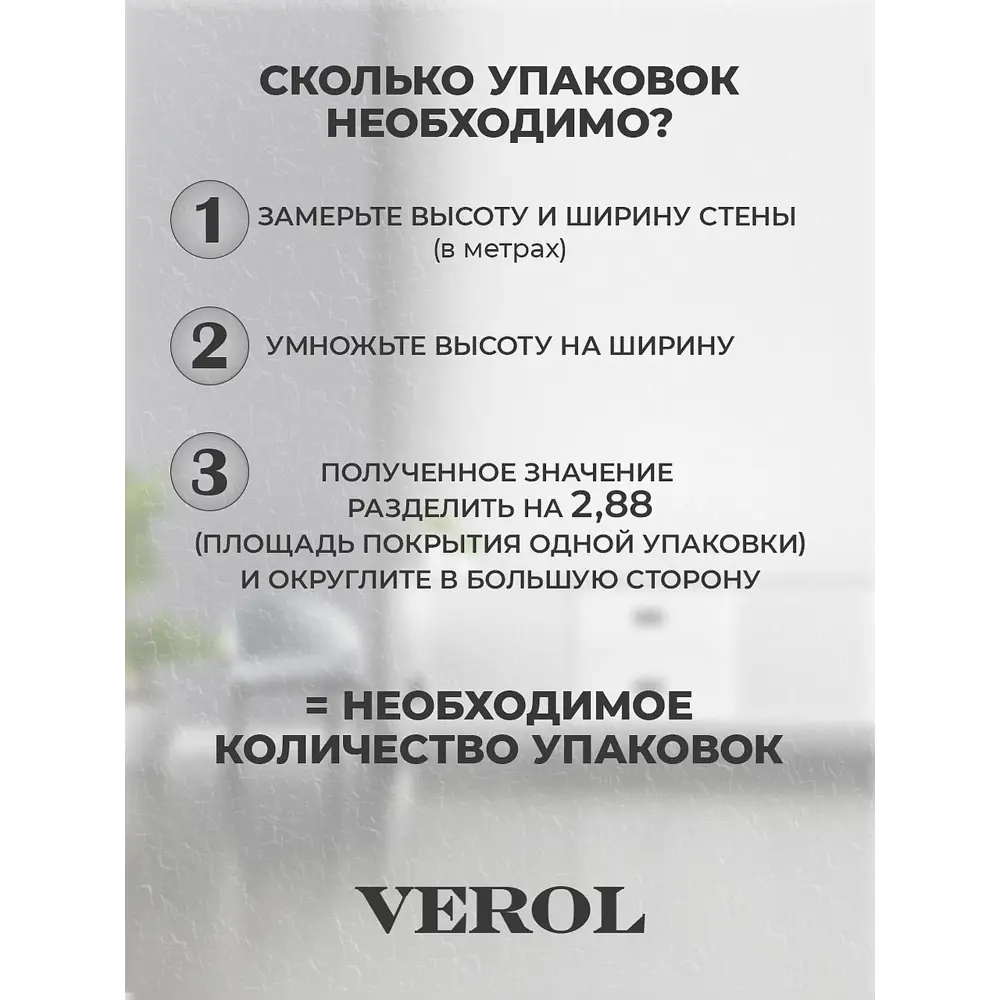 СКОЛЬКО УПАКОВОК НЕОБХОДИМО?

1 ЗАМЕРЬТЕ ВЫСОТУ И ШИРИНУ СТЕНЫ (в метрах)

2 УМНОЖЬТЕ ВЫСОТУ НА ШИРИНУ

3 ПОЛУЧЕННОЕ ЗНАЧЕНИЕ РАЗДЕЛИТЬ НА 2,88 (ПЛОЩАДЬ ПОКРЫТИЯ ОДНОЙ УПАКОВКИ) И ОКРУГЛИТЕ В БОЛЬШУЮ СТОРОНУ

= НЕОБХОДИМОЕ КОЛИЧЕСТВО УПАКОВОК

VEROL